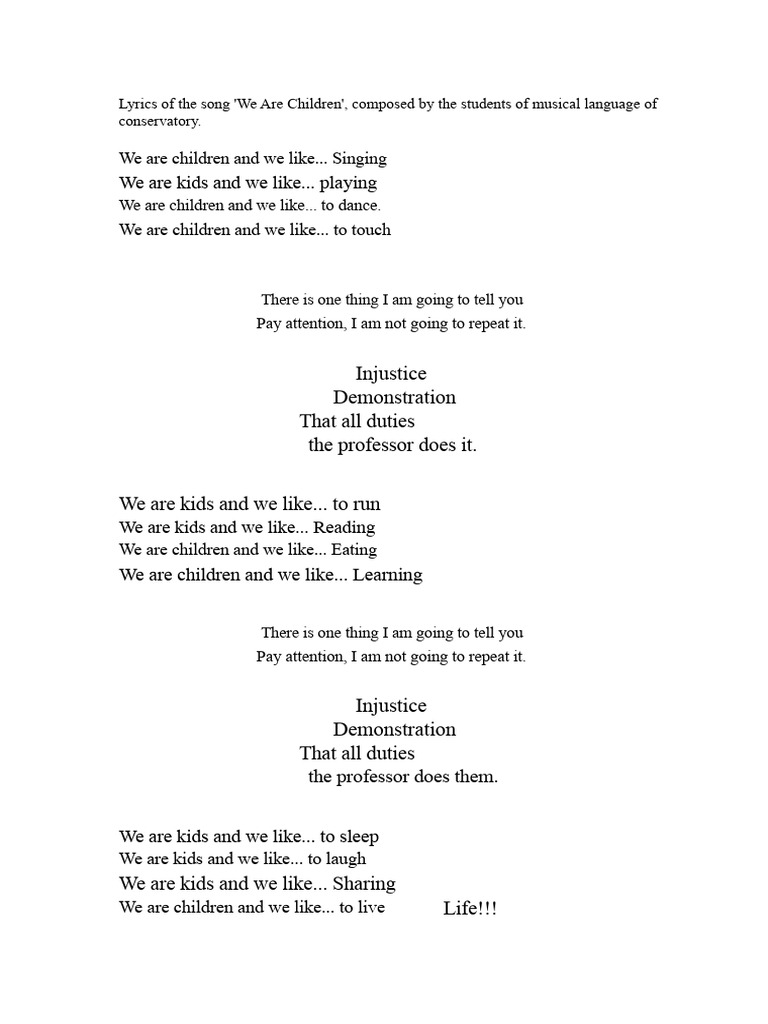 Lyrics of the song 'We Are Children', composed by the students of musical language of conservatory.

We are children and we like... Singing
We are kids and we like... playing
We are children and we like... to dance.
We are children and we like... to touch

There is one thing I am going to tell you
Pay attention, I am not going to repeat it.

Injustice
Demonstration
That all duties
the professor does it.

We are kids and we like... to run
We are kids and we like... Reading
We are children and we like... Eating
We are children and we like... Learning

There is one thing I am going to tell you
Pay attention, I am not going to repeat it.

Injustice
Demonstration
That all duties
the professor does them.

We are kids and we like... to sleep
We are kids and we like... to laugh
We are kids and we like... Sharing
We are children and we like... to live Life!!!